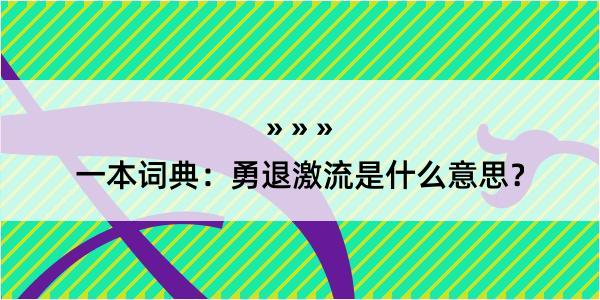 » » »

一本词典：勇退激流是什么意思？